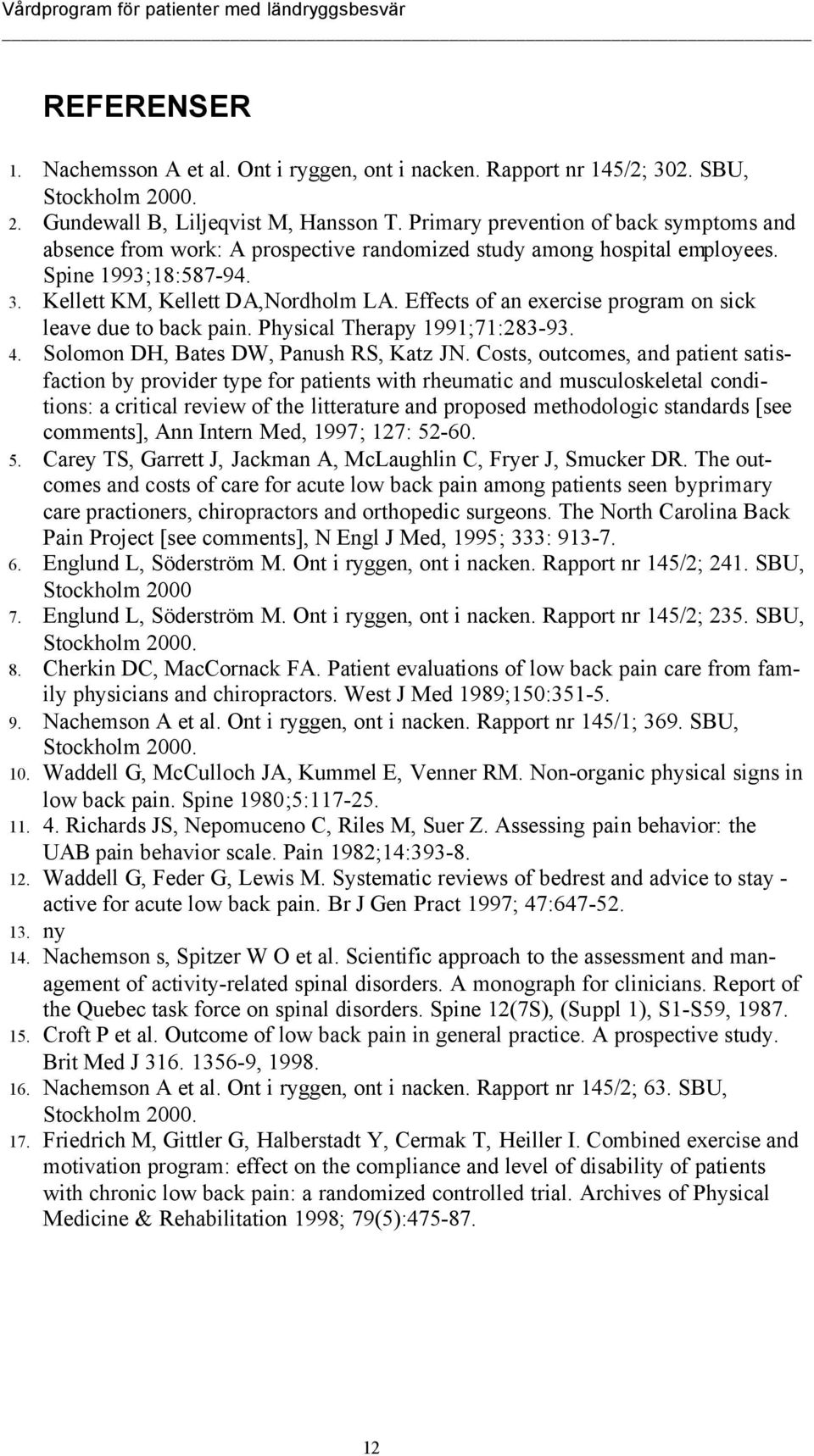 Vårdprogram för patienter med ländryggsbesvär

REFERENSER

1. Nachemsson A et al. Ont i ryggen, ont i nacken. Rapport nr 145/2; 302. SBU, Stockholm 2000.
2. Gundewall B, Liljeqvist M, Hansson T. Primary prevention of back symptoms and absence from work: A prospective randomized study among hospital employees. Spine 1993;18:587-94.
3. Kellett KM, Kellett DA,Nordholm LA. Effects of an exercise program on sick leave due to back pain. Physical Therapy 1991;71:283-93.
4. Solomon DH, Bates DW, Panush RS, Katz JN. Costs, outcomes, and patient satisfaction by provider type for patients with rheumatic and musculoskeletal conditions: a critical review of the litterature and proposed methodologic standards [see comments], Ann Intern Med, 1997; 127: 52-60.
5. Carey TS, Garrett J, Jackman A, McLaughlin C, Fryer J, Smucker DR. The outcomes and costs of care for acute low back pain among patients seen byprimary care practioners, chiropractors and orthopedic surgeons. The North Carolina Back Pain Project [see comments], N Engl J Med, 1995; 333: 913-7.
6. Englund L, Söderström M. Ont i ryggen, ont i nacken. Rapport nr 145/2; 241. SBU, Stockholm 2000
7. Englund L, Söderström M. Ont i ryggen, ont i nacken. Rapport nr 145/2; 235. SBU, Stockholm 2000.
8. Cherkin DC, MacCornack FA. Patient evaluations of low back pain care from family physicians and chiropractors. West J Med 1989;150:351-5.
9. Nachemson A et al. Ont i ryggen, ont i nacken. Rapport nr 145/1; 369. SBU, Stockholm 2000.
10. Waddell G, McCulloch JA, Kummel E, Venner RM. Non-organic physical signs in low back pain. Spine 1980;5:117-25.
11. 4. Richards JS, Nepomuceno C, Riles M, Suer Z. Assessing pain behavior: the UAB pain behavior scale. Pain 1982;14:393-8.
12. Waddell G, Feder G, Lewis M. Systematic reviews of bedrest and advice to stay - active for acute low back pain. Br J Gen Pract 1997; 47:647-52.
13. ny
14. Nachemson s, Spitzer W O et al. Scientific approach to the assessment and management of activity-related spinal disorders. A monograph for clinicians. Report of the Quebec task force on spinal disorders. Spine 12(7S), (Suppl 1), S1-S59, 1987.
15. Croft P et al. Outcome of low back pain in general practice. A prospective study. Brit Med J 316. 1356-9, 1998.
16. Nachemson A et al. Ont i ryggen, ont i nacken. Rapport nr 145/2; 63. SBU, Stockholm 2000.
17. Friedrich M, Gittler G, Halberstadt Y, Cermak T, Heiller I. Combined exercise and motivation program: effect on the compliance and level of disability of patients with chronic low back pain: a randomized controlled trial. Archives of Physical Medicine & Rehabilitation 1998; 79(5):475-87.

12